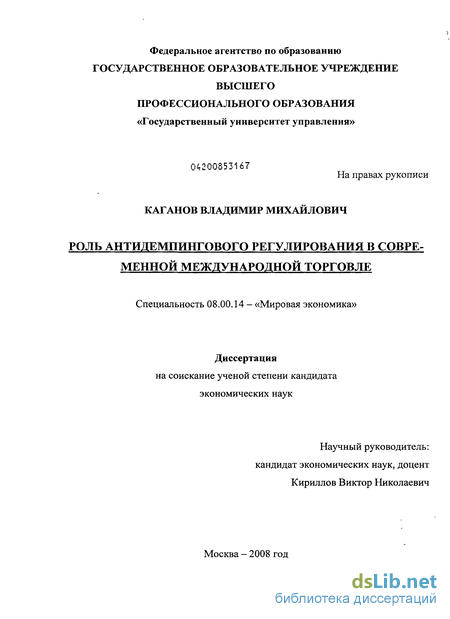 Федеральное агентство по образованию
ГОСУДАРСТВЕННОЕ ОБРАЗОВАТЕЛЬНОЕ УЧРЕЖДЕНИЕ
ВЫСШЕГО
ПРОФЕССИОНАЛЬНОГО ОБРАЗОВАНИЯ
«Государственный университет управления»

04200853167

На правах рукописи

КАГАНОВ ВЛАДИМИР МИХАЙЛОВИЧ

РОЛЬ АНТИДЕМПИНГОВОГО РЕГУЛИРОВАНИЯ В СОВРЕМЕННОЙ МЕЖДУНАРОДНОЙ ТОРГОВЛЕ

Специальность 08.00.14 – «Мировая экономика»

Диссертация
на соискание ученой степени кандидата
экономических наук

Научный руководитель:
кандидат экономических наук, доцент
Кириллов Виктор Николаевич

Москва – 2008 год

dsLib.net
библиотека диссертаций